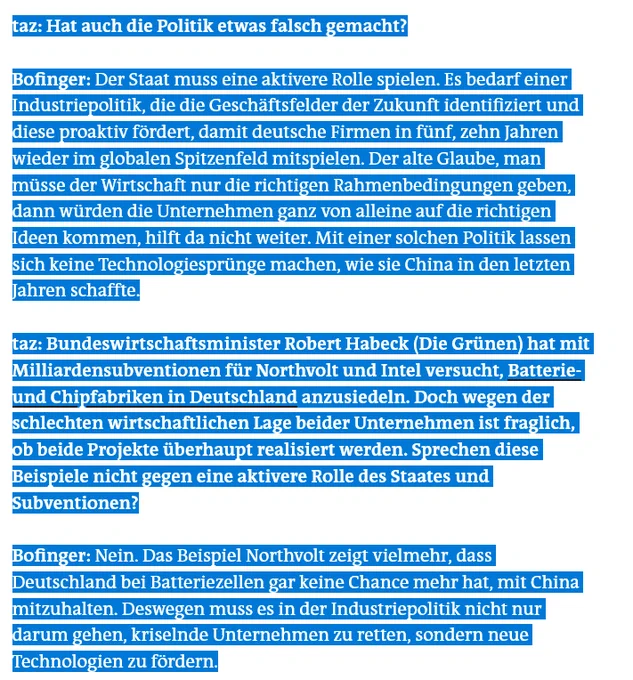 taz: Hat auch die Politik etwas falsch gemacht?

Bofinger: Der Staat muss eine aktivere Rolle spielen. Es bedarf einer Industriepolitik, die die Geschäftsfelder der Zukunft identifiziert und diese proaktiv fördert, damit deutsche Firmen in fünf, zehn Jahren wieder im globalen Spitzenfeld mitspielen. Der alte Glaube, man müsse der Wirtschaft nur die richtigen Rahmenbedingungen geben, dann würden die Unternehmen ganz von alleine auf die richtigen Ideen kommen, hilft da nicht weiter. Mit einer solchen Politik lassen sich keine Technologiesprünge machen, wie sie China in den letzten Jahren schaffte.

taz: Bundeswirtschaftsminister Robert Habeck (Die Grünen) hat mit Milliardensubventionen für Northvolt und Intel versucht, Batterie- und Chipfabriken in Deutschland anzusiedeln. Doch wegen der schlechten wirtschaftlichen Lage beider Unternehmen ist fraglich, ob beide Projekte überhaupt realisiert werden. Sprechen diese Beispiele nicht gegen eine aktivere Rolle des Staates und Subventionen?

Bofinger: Nein. Das Beispiel Northvolt zeigt vielmehr, dass Deutschland bei Batteriezellen gar keine Chance mehr hat, mit China mitzuhalten. Deswegen muss es in der Industriepolitik nicht nur darum gehen, kriselnde Unternehmen zu retten, sondern neue Technologien zu fördern.